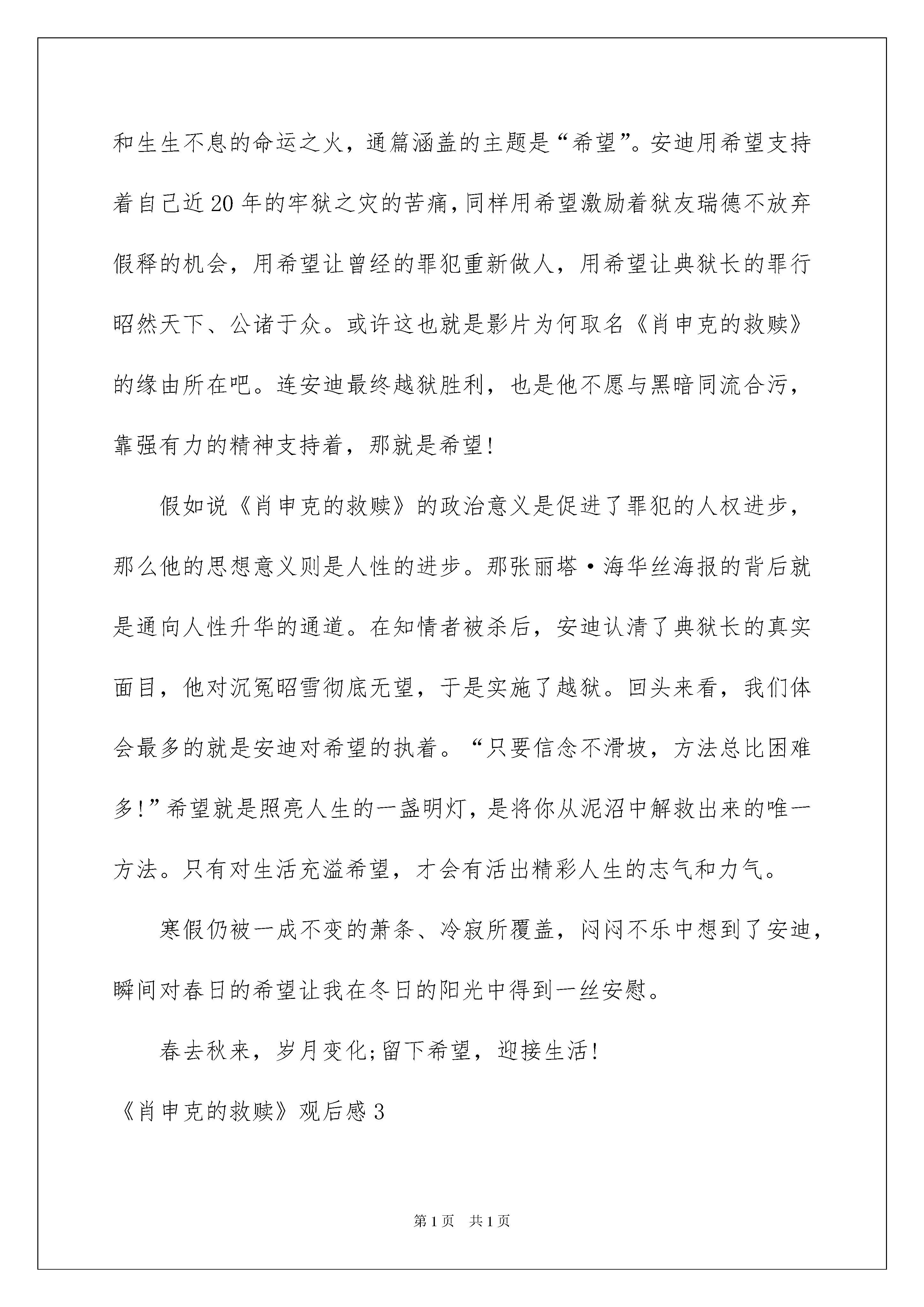 和生生不息的命运之火，通篇涵盖的主题是“希望”。安迪用希望支持着自己近20年的牢狱之灾的苦痛，同样用希望激励着狱友瑞德不放弃假释的机会，用希望让曾经的罪犯重新做人，用希望让典狱长的罪行昭然天下、公诸于众。或许这也就是影片为何取名《肖申克的救赎》的缘由所在吧。连安迪最终越狱胜利，也是他不愿与黑暗同流合污，靠强有力的精神支持着，那就是希望！

假如说《肖申克的救赎》的政治意义是促进了罪犯的人权进步，那么他的思想意义则是人性的进步。那张丽塔·海华丝海报的背后就是通向人性升华的通道。在知情者被杀后，安迪认清了典狱长的真实面目，他对沉冤昭雪彻底无望，于是实施了越狱。回头来看，我们体会最多的就是安迪对希望的执着。“只要信念不滑坡，方法总比困难多！”希望就是照亮人生的一盏明灯，是将你从泥沼中解救出来的唯一方法。只有对生活充溢希望，才会有活出精彩人生的志气和力气。

寒假仍被一成不变的萧条、冷寂所覆盖，闷闷不乐中想到了安迪，瞬间对春日的希望让我在冬日的阳光中得到一丝安慰。

春去秋来，岁月变化;留下希望，迎接生活！

《肖申克的救赎》观后感3

第1页 共1页